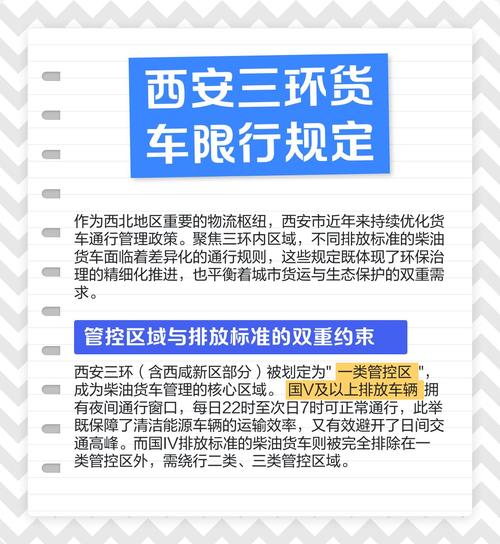 西安三环货车限行规定

作为西北地区重要的物流枢纽，西安市近年来持续优化货车通行管理政策。聚焦三环内区域，不同排放标准的柴油货车面临着差异化的通行规则，这些规定既体现了环保治理的精细化推进，也平衡着城市货运与生态保护的双重需求。

管控区域与排放标准的双重约束

西安三环（含西咸新区部分）被划定为" 一类管控区 "，成为柴油货车管理的核心区域。 国V及以上排放车辆 拥有夜间通行窗口，每日22时至次日7时可正常通行，此举既保障了清洁能源车辆的运输效率，又有效避开了日间交通高峰。而国IV排放标准的柴油货车则被完全排除在一类管控区外，需绕行二类、三类管控区域。